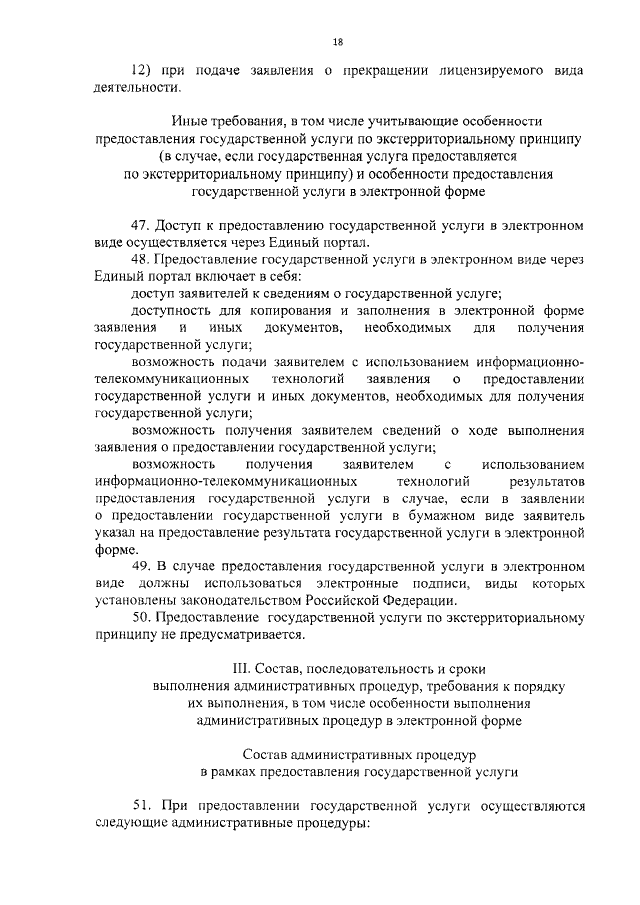 18

12) при подаче заявления о прекращении лицензируемого вида деятельности.

Иные требования, в том числе учитывающие особенности предоставления государственной услуги по экстерриториальному принципу (в случае, если государственная услуга предоставляется по экстерриториальному принципу) и особенности предоставления государственной услуги в электронной форме

47. Доступ к предоставлению государственной услуги в электронном виде осуществляется через Единый портал.

48. Предоставление государственной услуги в электронном виде через Единый портал включает в себя:

доступ заявителей к сведениям о государственной услуге;

доступность для копирования и заполнения в электронной форме заявления и иных документов, необходимых для получения государственной услуги;

возможность подачи заявителем с использованием информационно-телекоммуникационных технологий заявления о предоставлении государственной услуги и иных документов, необходимых для получения государственной услуги;

возможность получения заявителем сведений о ходе выполнения заявления о предоставлении государственной услуги;

возможность получения заявителем с использованием информационно-телекоммуникационных технологий результатов предоставления государственной услуги в случае, если в заявлении о предоставлении государственной услуги в бумажном виде заявитель указал на предоставление результата государственной услуги в электронной форме.

49. В случае предоставления государственной услуги в электронном виде должны использоваться электронные подписи, виды которых установлены законодательством Российской Федерации.

50. Предоставление государственной услуги по экстерриториальному принципу не предусматривается.

III. Состав, последовательность и сроки выполнения административных процедур, требования к порядку их выполнения, в том числе особенности выполнения административных процедур в электронной форме

Состав административных процедур в рамках предоставления государственной услуги

51. При предоставлении государственной услуги осуществляются следующие административные процедуры: